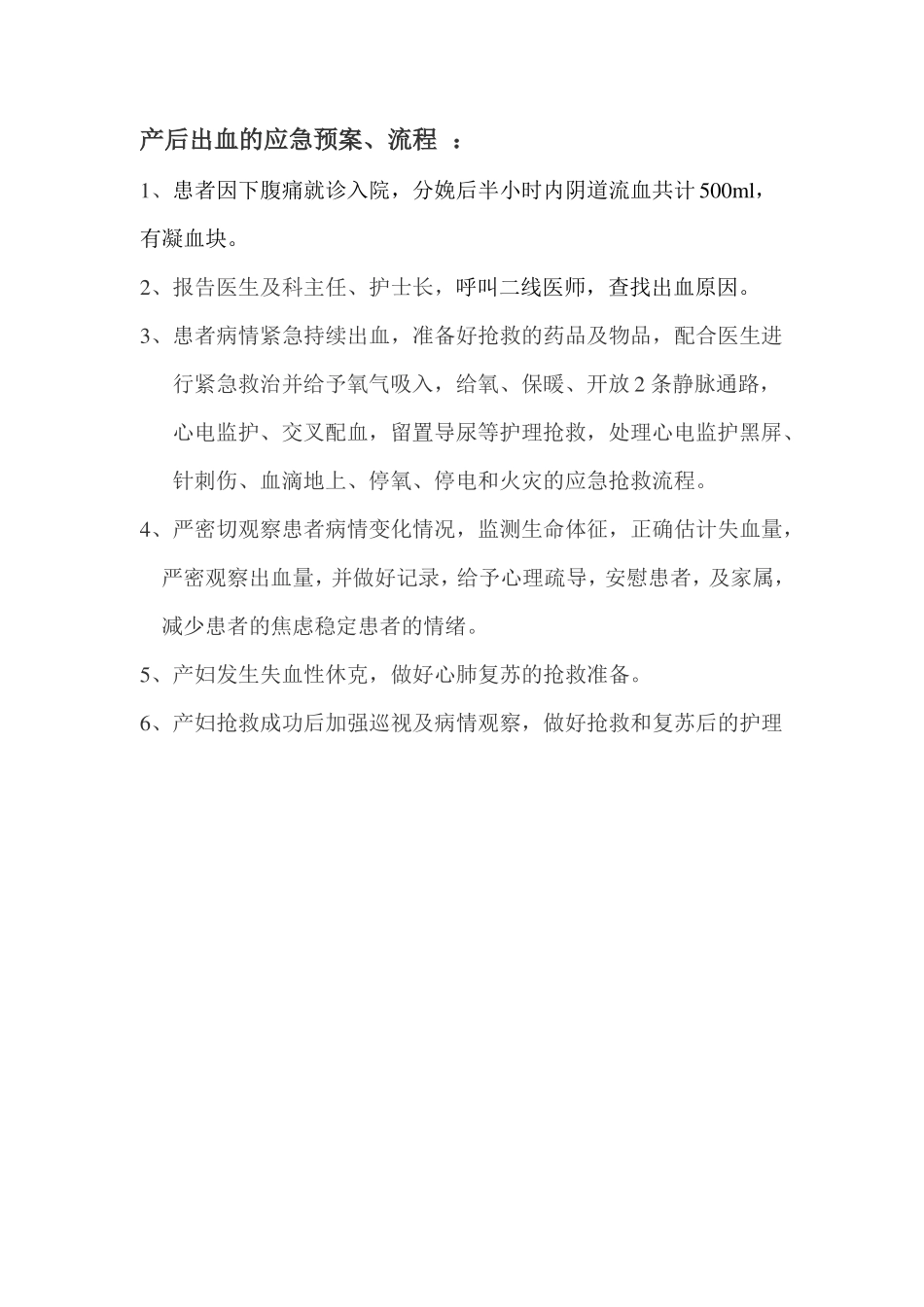 产后出血的应急预案、流程 ：

1、患者因下腹痛就诊入院，分娩后半小时内阴道流血共计500ml，有凝血块。

2、报告医生及科主任、护士长，呼叫二线医师，查找出血原因。

3、患者病情紧急持续出血，准备好抢救的药品及物品，配合医生进行紧急救治并给予氧气吸入，给氧、保暖、开放2条静脉通路，心电监护、交叉配血，留置导尿等护理抢救，处理心电监护黑屏、针刺伤、血滴地上、停氧、停电和火灾的应急抢救流程。

4、严密切观察患者病情变化情况，监测生命体征，正确估计失血量，严密观察出血量，并做好记录，给予心理疏导，安慰患者，及家属，减少患者的焦虑稳定患者的情绪。

5、产妇发生失血性休克，做好心肺复苏的抢救准备。

6、产妇抢救成功后加强巡视及病情观察，做好抢救和复苏后的护理